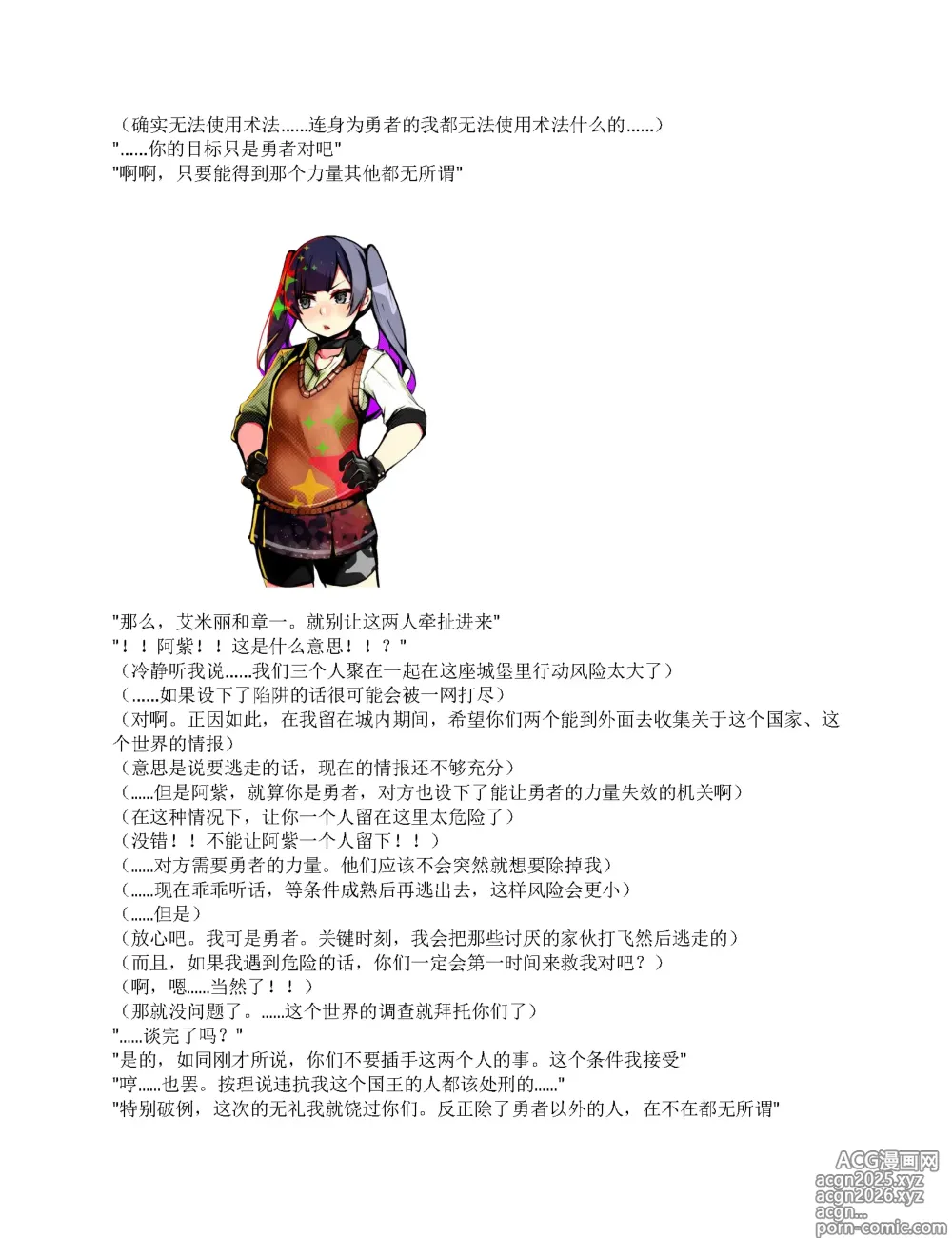 （确实无法使用术法……连身为勇者的我都无法使用术法什么的……）
"……你的目标只是勇者对吧"
"啊啊，只要能得到那个力量其他都无所谓"

"那么，艾米丽和章一。就别让这两人牵扯进来"
"！！阿紫！！这是什么意思！！？"
（冷静听我说……我们三个人聚在一起在这座城堡里行动风险太大了）
（……如果设下了陷阱的话很可能会被一网打尽）
（对啊。正因如此，在我留在城内期间，希望你们两个能到外面去收集关于这个国家、这个世界的情报）
（意思是说要逃走的话，现在的情报还不够充分）
（……但是阿紫，就算你是勇者，对方也设下了能让勇者的力量失效的机关啊）
（在这种情况下，让你一个人留在这里太危险了）
（没错！！不能让阿紫一个人留下！！）
（……对方需要勇者的力量。他们应该不会突然就想要除掉我）
（……现在乖乖听话，等条件成熟后再逃出去，这样风险会更小）
（……但是）
（放心吧。我可是勇者。关键时刻，我会把那些讨厌的家伙打飞然后逃走的）
（而且，如果我遇到危险的话，你们一定会第一时间来救我对吧？）
（啊，嗯……当然了！！）
（那就没问题了。……这个世界的调查就拜托你们了）
"……谈完了吗？"
"是的，如同刚才所说，你们不要插手这两个人的事。这个条件我接受"
"哼……也罢。按理说违抗我这个国王的人都该处刑的……"
"特别破例，这次的无礼我就饶过你们。反正除了勇者以外的人，在不在都无所谓"

ACG漫画网
acgn2025.xyz
acgn2026.xyz
acgn...
porn-comic.com